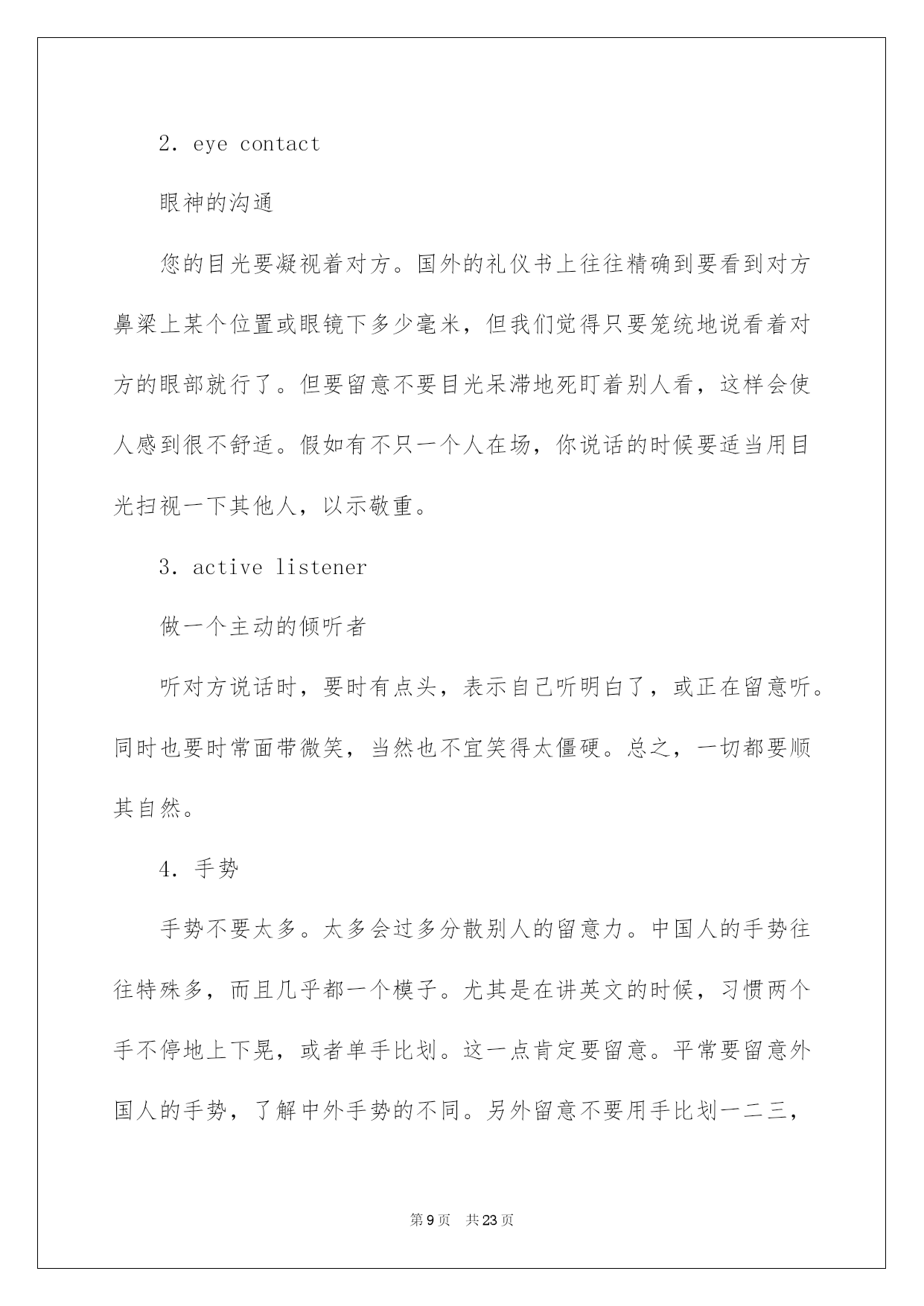 2. eye contact

眼神的沟通

您的目光要凝视着对方。国外的礼仪书上往往精确到要看到对方鼻梁上某个位置或眼镜下多少毫米，但我们觉得只要笼统地说看着对方的眼部就行了。但要留意不要目光呆滞地死盯着别人看，这样会使人感到很不舒适。假如有不只一个人在场，你说话的时候要适当用目光扫视一下其他人，以示敬重。

3. active listener

做一个主动的倾听者

听对方说话时，要时有点头，表示自己听明白了，或正在留意听。同时也要时常面带微笑，当然也不宜笑得太僵硬。总之，一切都要顺其自然。

4. 手势

手势不要太多。太多会过多分散别人的留意力。中国人的手势往往特殊多，而且几乎都一个模子。尤其是在讲英文的时候，习惯两个手不停地上下晃，或者单手比划。这一点肯定要留意。平常要留意外国人的手势，了解中外手势的不同。另外留意不要用手比划一二三，

第 9 页　共 23 页